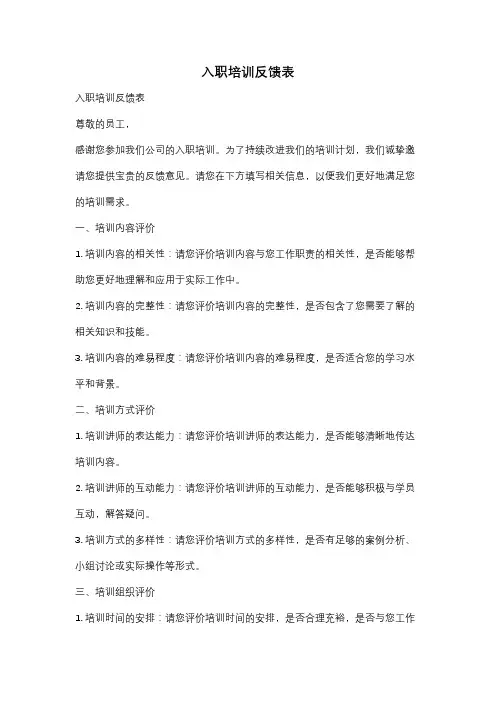 入职培训反馈表

入职培训反馈表

尊敬的员工，

感谢您参加我们公司的入职培训。为了持续改进我们的培训计划，我们诚挚邀请您提供宝贵的反馈意见。请您在下方填写相关信息，以便我们更好地满足您的培训需求。

一、培训内容评价

1. 培训内容的相关性：请您评价培训内容与您工作职责的相关性，是否能够帮助您更好地理解和应用于实际工作中。

2. 培训内容的完整性：请您评价培训内容的完整性，是否包含了您需要了解的相关知识和技能。

3. 培训内容的难易程度：请您评价培训内容的难易程度，是否适合您的学习水平和背景。

二、培训方式评价

1. 培训讲师的表达能力：请您评价培训讲师的表达能力，是否能够清晰地传达培训内容。

2. 培训讲师的互动能力：请您评价培训讲师的互动能力，是否能够积极与学员互动，解答疑问。

3. 培训方式的多样性：请您评价培训方式的多样性，是否有足够的案例分析、小组讨论或实际操作等形式。

三、培训组织评价

1. 培训时间的安排：请您评价培训时间的安排，是否合理充裕，是否与您工作